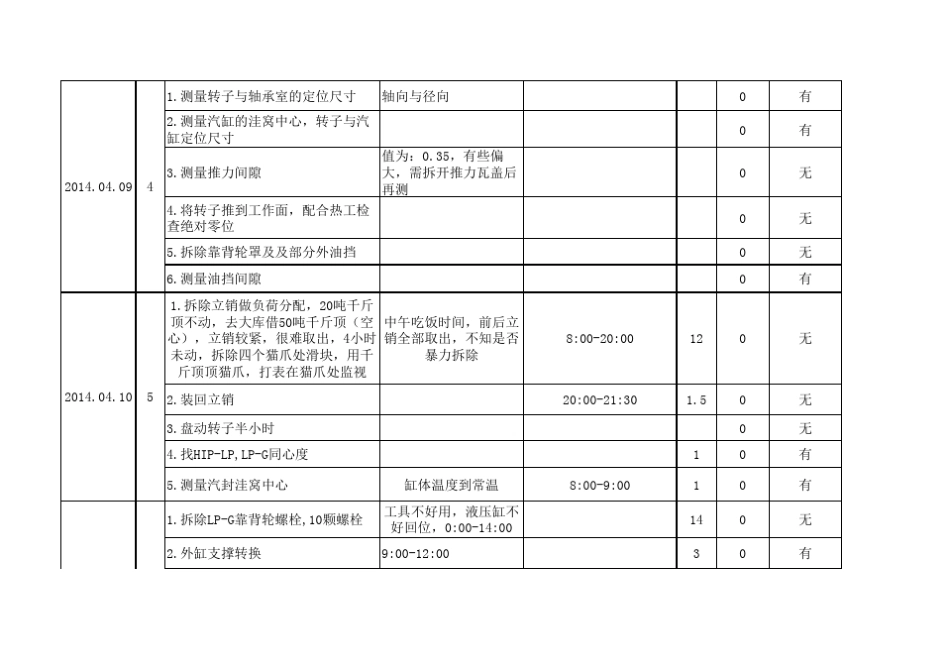 | | | | | | | | |
|---|---|---|---|---|---|---|---|
| 2014.04.09 | 4 | 1.测量转子与轴承室的定位尺寸 | 轴向与径向 | | | 0 | 有 |
| | | 2.测量汽缸的洼窝中心，转子与汽缸定位尺寸 | | | | 0 | 有 |
| | | 3.测量推力间隙 | 值为：0.35，有些偏大，需拆开推力瓦盖后再测 | | | 0 | 无 |
| | | 4.将转子推到工作面，配合热工检查绝对零位 | | | | 0 | 无 |
| | | 5.拆除靠背轮罩及及部分外油挡 | | | | 0 | 无 |
| | | 6.测量油挡间隙 | | | | 0 | 有 |
| 2014.04.10 | 5 | 1.拆除立销做负荷分配，20吨千斤顶不动，去大库借50吨千斤顶（空心），立销较紧，很难取出，4小时未动，拆除四个猫爪处滑块，用千斤顶顶猫爪，打表在猫爪处监视 | 中午吃饭时间，前后立销全部取出，不知是否暴力拆除 | 8:00-20:00 | 12 | 0 | 无 |
| | | 2.装回立销 | | 20:00-21:30 | 1.5 | 0 | 无 |
| | | 3.盘动转子半小时 | | | | 0 | 无 |
| | | 4.找HIP-LP,LP-G同心度 | | | 1 | 0 | 有 |
| | | 5.测量汽封洼窝中心 | 缸体温度到常温 | 8:00-9:00 | 1 | 0 | 有 |
| | | 1.拆除LP-G靠背轮螺栓,10颗螺栓 | 工具不好用，液压缸不好回位，0:00-14:00 | | 14 | 0 | 无 |
| | | 2.外缸支撑转换 | 9:00-12:00 | | 3 | 0 | 有 |